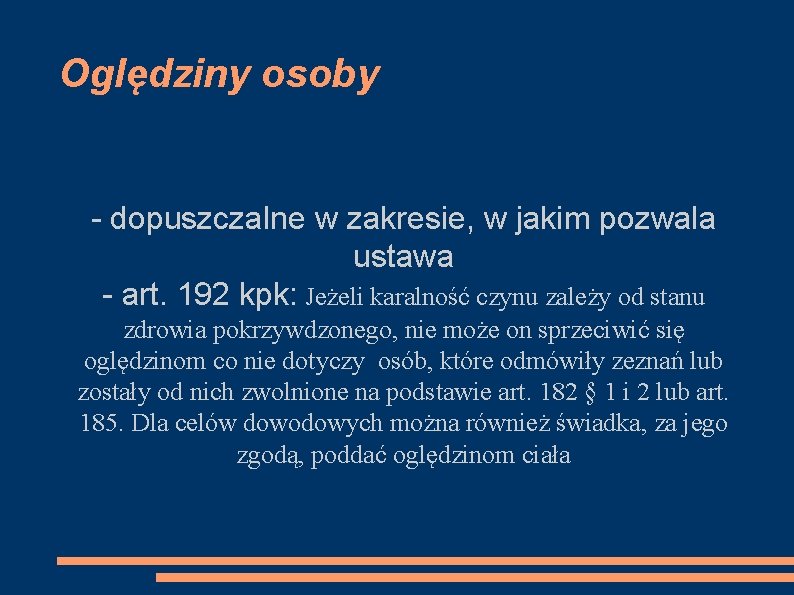 Oględziny osoby

- dopuszczalne w zakresie, w jakim pozwala ustawa
- art. 192 kpk: Jeżeli karalność czynu zależy od stanu zdrowia pokrzywdzonego, nie może on sprzeciwić się oględzinom co nie dotyczy osób, które odmówiły zeznań lub zostały od nich zwolnione na podstawie art. 182 § 1 i 2 lub art. 185. Dla celów dowodowych można również świadka, za jego zgodą, poddać oględzinom ciała